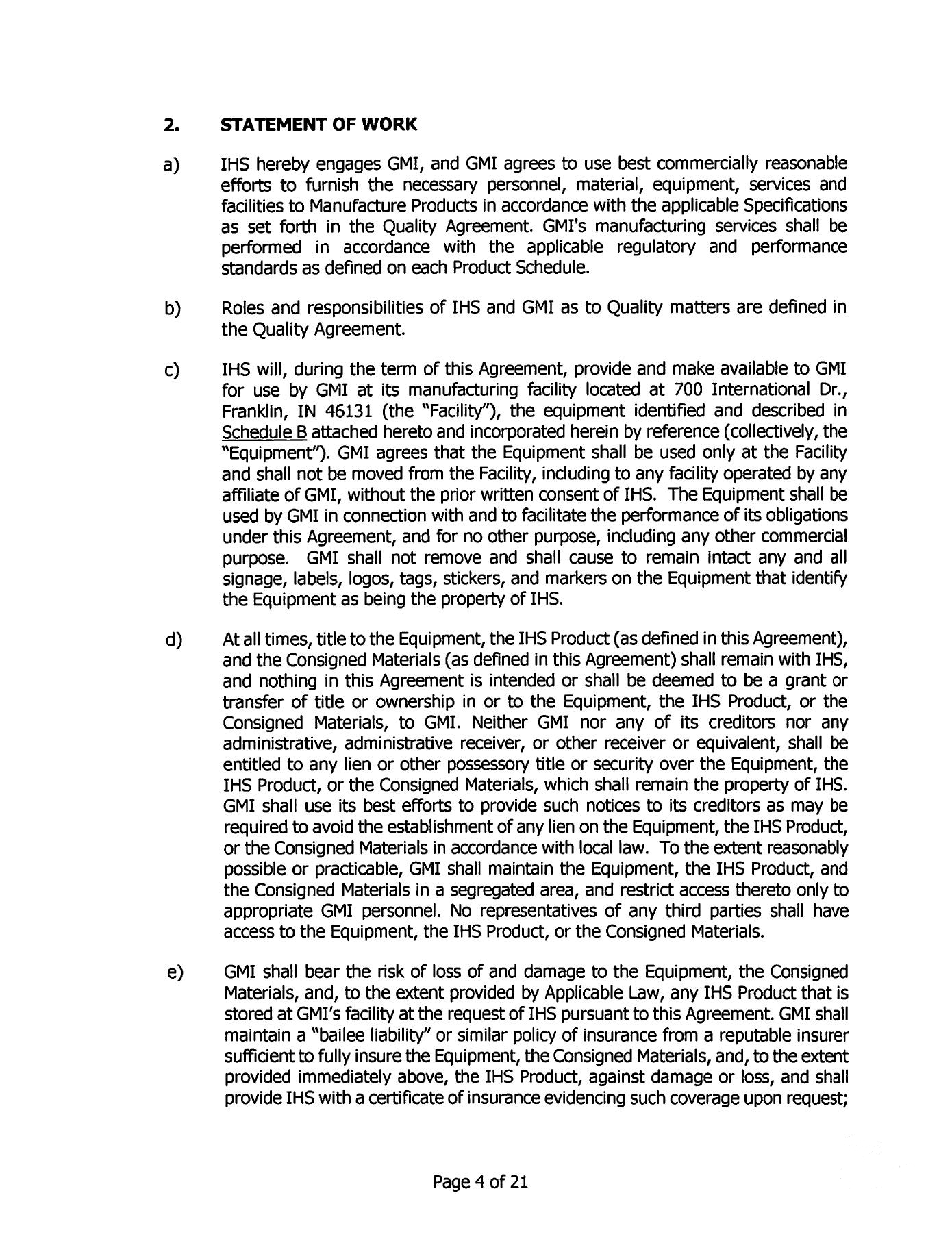 2. STATEMENT OF WORK

a) IHS hereby engages GMI, and GMI agrees to use best commercially reasonable efforts to furnish the necessary personnel, material, equipment, services and facilities to Manufacture Products in accordance with the applicable Specifications as set forth in the Quality Agreement. GMI's manufacturing services shall be performed in accordance with the applicable regulatory and performance standards as defined on each Product Schedule.

b) Roles and responsibilities of IHS and GMI as to Quality matters are defined in the Quality Agreement.

c) IHS will, during the term of this Agreement, provide and make available to GMI for use by GMI at its manufacturing facility located at 700 International Dr., Franklin, IN 46131 (the "Facility"), the equipment identified and described in Schedule B attached hereto and incorporated herein by reference (collectively, the "Equipment"). GMI agrees that the Equipment shall be used only at the Facility and shall not be moved from the Facility, including to any facility operated by any affiliate of GMI, without the prior written consent of IHS. The Equipment shall be used by GMI in connection with and to facilitate the performance of its obligations under this Agreement, and for no other purpose, including any other commercial purpose. GMI shall not remove and shall cause to remain intact any and all signage, labels, logos, tags, stickers, and markers on the Equipment that identify the Equipment as being the property of IHS.

d) At all times, title to the Equipment, the IHS Product (as defined in this Agreement), and the Consigned Materials (as defined in this Agreement) shall remain with IHS, and nothing in this Agreement is intended or shall be deemed to be a grant or transfer of title or ownership in or to the Equipment, the IHS Product, or the Consigned Materials, to GMI. Neither GMI nor any of its creditors nor any administrative, administrative receiver, or other receiver or equivalent, shall be entitled to any lien or other possessory title or security over the Equipment, the IHS Product, or the Consigned Materials, which shall remain the property of IHS. GMI shall use its best efforts to provide such notices to its creditors as may be required to avoid the establishment of any lien on the Equipment, the IHS Product, or the Consigned Materials in accordance with local law. To the extent reasonably possible or practicable, GMI shall maintain the Equipment, the IHS Product, and the Consigned Materials in a segregated area, and restrict access thereto only to appropriate GMI personnel. No representatives of any third parties shall have access to the Equipment, the IHS Product, or the Consigned Materials.

e) GMI shall bear the risk of loss of and damage to the Equipment, the Consigned Materials, and, to the extent provided by Applicable Law, any IHS Product that is stored at GMI's facility at the request of IHS pursuant to this Agreement. GMI shall maintain a "bailee liability" or similar policy of insurance from a reputable insurer sufficient to fully insure the Equipment, the Consigned Materials, and, to the extent provided immediately above, the IHS Product, against damage or loss, and shall provide IHS with a certificate of insurance evidencing such coverage upon request;

Page 4 of 21